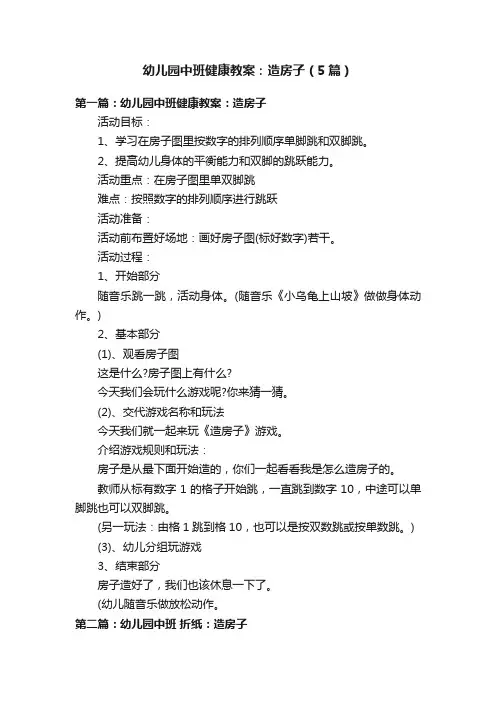 幼儿园中班健康教案：造房子（5篇）

第一篇：幼儿园中班健康教案：造房子

活动目标：

1、学习在房子图里按数字的排列顺序单脚跳和双脚跳。

2、提高幼儿身体的平衡能力和双脚的跳跃能力。

活动重点：在房子图里单双脚跳

难点：按照数字的排列顺序进行跳跃

活动准备：

活动前布置好场地：画好房子图(标好数字)若干。

活动过程：

1、开始部分

随音乐跳一跳，活动身体。(随音乐《小乌龟上山坡》做做身体动作。)

2、基本部分

(1)、观看房子图

这是什么?房子图上有什么?

今天我们会玩什么游戏呢?你来猜一猜。

(2)、交代游戏名称和玩法

今天我们就一起来玩《造房子》游戏。

介绍游戏规则和玩法：

房子是从最下面开始造的，你们一起看看我是怎么造房子的。

教师从标有数字 1 的格子开始跳，一直跳到数字 10，中途可以单脚跳也可以双脚跳。

(另一玩法：由格 1 跳到格 10，也可以是按双数跳或按单数跳。)

(3)、幼儿分组玩游戏

3、结束部分

房子造好了，我们也该休息一下了。

(幼儿随音乐做放松动作。

第二篇：幼儿园中班 折纸：造房子